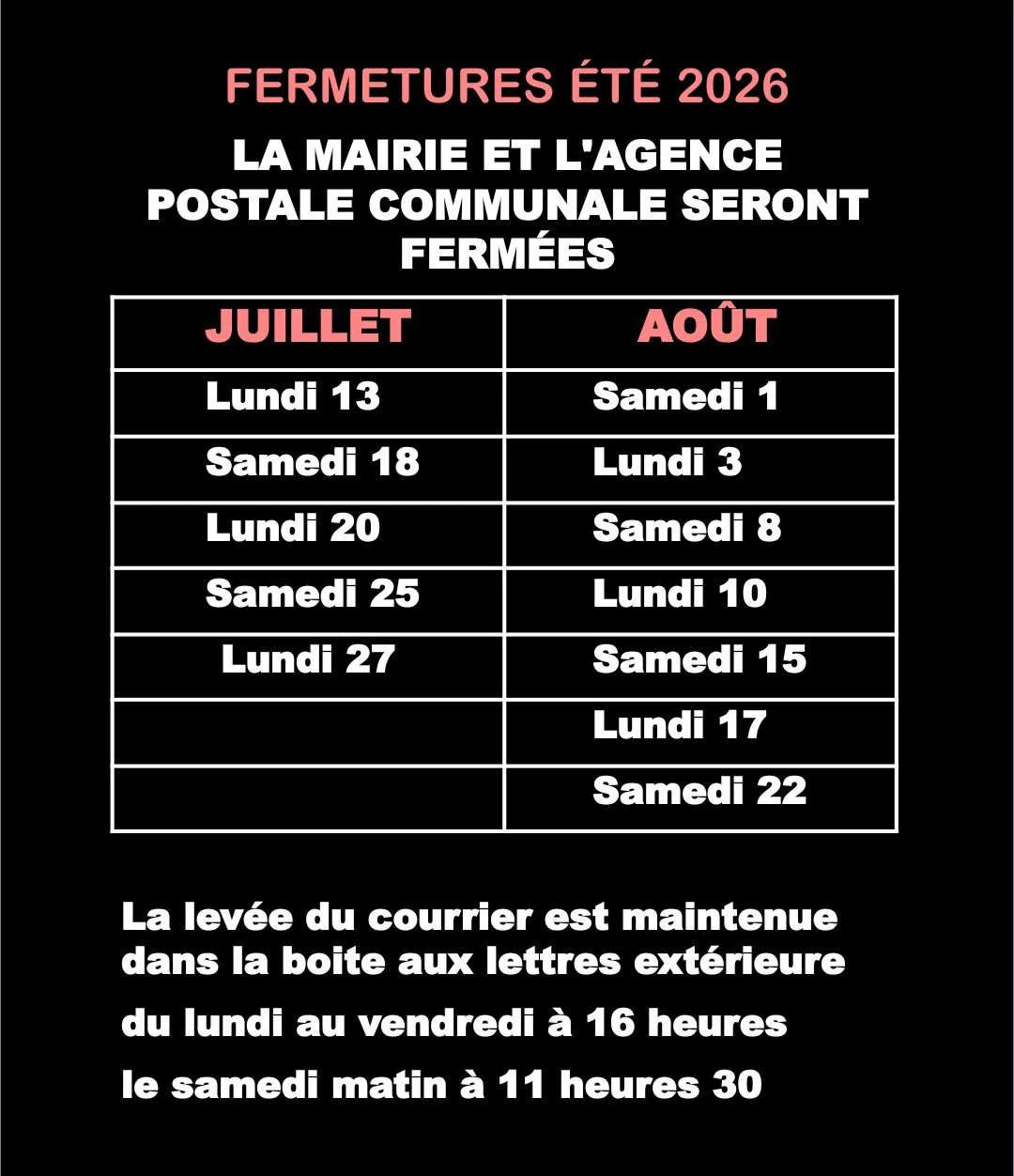 FERMETURES ÉTÉ 2026

LA MAIRIE ET L'AGENCE POSTALE COMMUNALE SERONT FERMÉES

| JUILLET | AOÛT |
|---|---|
| Lundi 13 | Samedi 1 |
| Samedi 18 | Lundi 3 |
| Lundi 20 | Samedi 8 |
| Samedi 25 | Lundi 10 |
| Lundi 27 | Samedi 15 |
| | Lundi 17 |
| | Samedi 22 |

La levée du courrier est maintenue dans la boite aux lettres extérieure

du lundi au vendredi à 16 heures

le samedi matin à 11 heures 30